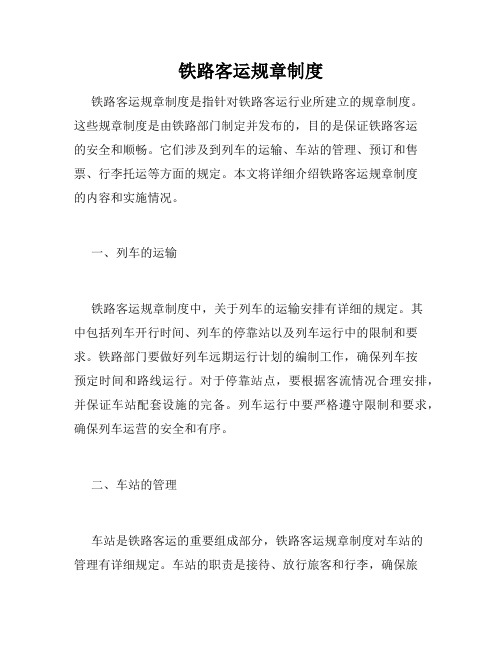 铁路客运规章制度

铁路客运规章制度是指针对铁路客运行业所建立的规章制度。这些规章制度是由铁路部门制定并发布的，目的是保证铁路客运的安全和顺畅。它们涉及到列车的运输、车站的管理、预订和售票、行李托运等方面的规定。本文将详细介绍铁路客运规章制度的内容和实施情况。

一、列车的运输

铁路客运规章制度中，关于列车的运输安排有详细的规定。其中包括列车开行时间、列车的停靠站以及列车运行中的限制和要求。铁路部门要做好列车远期运行计划的编制工作，确保列车按预定时间和路线运行。对于停靠站点，要根据客流情况合理安排，并保证车站配套设施的完备。列车运行中要严格遵守限制和要求，确保列车运营的安全和有序。

二、车站的管理

车站是铁路客运的重要组成部分，铁路客运规章制度对车站的管理有详细规定。车站的职责是接待、放行旅客和行李，确保旅